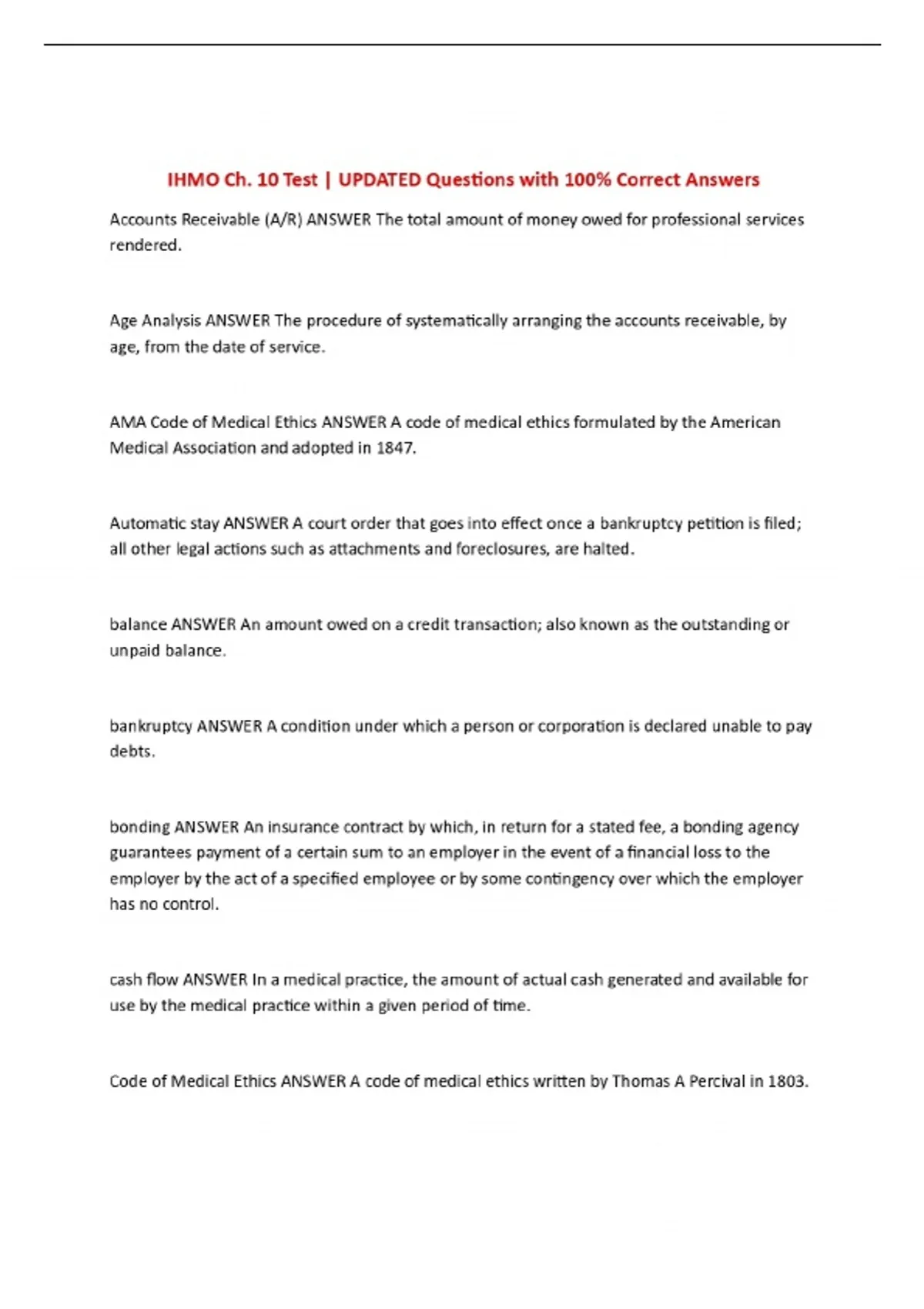 IHMO Ch. 10 Test | UPDATED Questions with 100% Correct Answers

Accounts Receivable (A/R) ANSWER The total amount of money owed for professional services rendered.

Age Analysis ANSWER The procedure of systematically arranging the accounts receivable, by age, from the date of service.

AMA Code of Medical Ethics ANSWER A code of medical ethics formulated by the American Medical Association and adopted in 1847.

Automatic stay ANSWER A court order that goes into effect once a bankruptcy petition is filed; all other legal actions such as attachments and foreclosures, are halted.

balance ANSWER An amount owed on a credit transaction; also known as the outstanding or unpaid balance.

bankruptcy ANSWER A condition under which a person or corporation is declared unable to pay debts.

bonding ANSWER An insurance contract by which, in return for a stated fee, a bonding agency guarantees payment of a certain sum to an employer in the event of a financial loss to the employer by the act of a specified employee or by some contingency over which the employer has no control.

cash flow ANSWER In a medical practice, the amount of actual cash generated and available for use by the medical practice within a given period of time.

Code of Medical Ethics ANSWER A code of medical ethics written by Thomas A Percival in 1803.